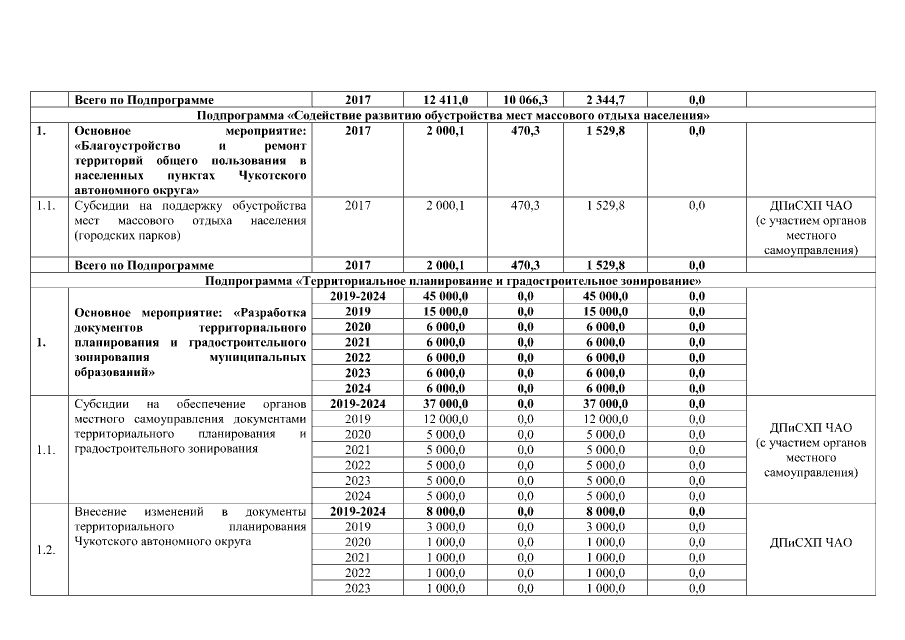 | | Всего по Подпрограмме | 2017 | 12 411,0 | 10 066,3 | 2 344,7 | 0,0 | |
|---|---|---|---|---|---|---|---|
| Подпрограмма «Содействие развитию обустройства мест массового отдыха населения» | | | | | | | |
| 1. | Основное мероприятие: «Благоустройство и ремонт территорий общего пользования в населенных пунктах Чукотского автономного округа» | 2017 | 2 000,1 | 470,3 | 1 529,8 | 0,0 | |
| 1.1. | Субсидии на поддержку обустройства мест массового отдыха населения (городских парков) | 2017 | 2 000,1 | 470,3 | 1 529,8 | 0,0 | ДПиСХП ЧАО (с участием органов местного самоуправления) |
| | Всего по Подпрограмме | 2017 | 2 000,1 | 470,3 | 1 529,8 | 0,0 | |
| Подпрограмма «Территориальное планирование и градостроительное зонирование» | | | | | | | |
| 1. | Основное мероприятие: «Разработка документов территориального планирования и градостроительного зонирования муниципальных образований» | 2019-2024 | 45 000,0 | 0,0 | 45 000,0 | 0,0 | |
| | | 2019 | 15 000,0 | 0,0 | 15 000,0 | 0,0 | |
| | | 2020 | 6 000,0 | 0,0 | 6 000,0 | 0,0 | |
| | | 2021 | 6 000,0 | 0,0 | 6 000,0 | 0,0 | |
| | | 2022 | 6 000,0 | 0,0 | 6 000,0 | 0,0 | |
| | | 2023 | 6 000,0 | 0,0 | 6 000,0 | 0,0 | |
| | | 2024 | 6 000,0 | 0,0 | 6 000,0 | 0,0 | |
| 1.1. | Субсидии на обеспечение органов местного самоуправления документами территориального планирования и градостроительного зонирования | 2019-2024 | 37 000,0 | 0,0 | 37 000,0 | 0,0 | ДПиСХП ЧАО (с участием органов местного самоуправления) |
| | | 2019 | 12 000,0 | 0,0 | 12 000,0 | 0,0 | |
| | | 2020 | 5 000,0 | 0,0 | 5 000,0 | 0,0 | |
| | | 2021 | 5 000,0 | 0,0 | 5 000,0 | 0,0 | |
| | | 2022 | 5 000,0 | 0,0 | 5 000,0 | 0,0 | |
| | | 2023 | 5 000,0 | 0,0 | 5 000,0 | 0,0 | |
| | | 2024 | 5 000,0 | 0,0 | 5 000,0 | 0,0 | |
| 1.2. | Внесение изменений в документы территориального планирования Чукотского автономного округа | 2019-2024 | 8 000,0 | 0,0 | 8 000,0 | 0,0 | ДПиСХП ЧАО |
| | | 2019 | 3 000,0 | 0,0 | 3 000,0 | 0,0 | |
| | | 2020 | 1 000,0 | 0,0 | 1 000,0 | 0,0 | |
| | | 2021 | 1 000,0 | 0,0 | 1 000,0 | 0,0 | |
| | | 2022 | 1 000,0 | 0,0 | 1 000,0 | 0,0 | |
| | | 2023 | 1 000,0 | 0,0 | 1 000,0 | 0,0 | |